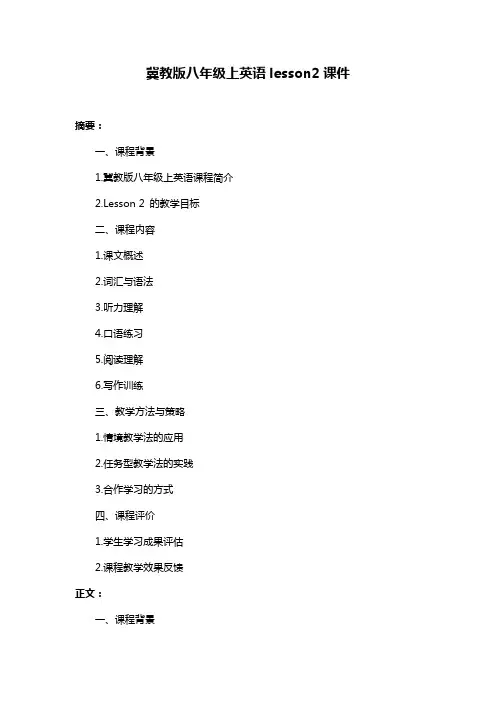 冀教版八年级上英语 lesson2 课件

摘要：

一、课程背景

1.冀教版八年级上英语课程简介

2.Lesson 2 的教学目标

二、课程内容

1.课文概述

2.词汇与语法

3.听力理解

4.口语练习

5.阅读理解

6.写作训练

三、教学方法与策略

1.情境教学法的应用

2.任务型教学法的实践

3.合作学习的方式

四、课程评价

1.学生学习成果评估

2.课程教学效果反馈

正文：

一、课程背景